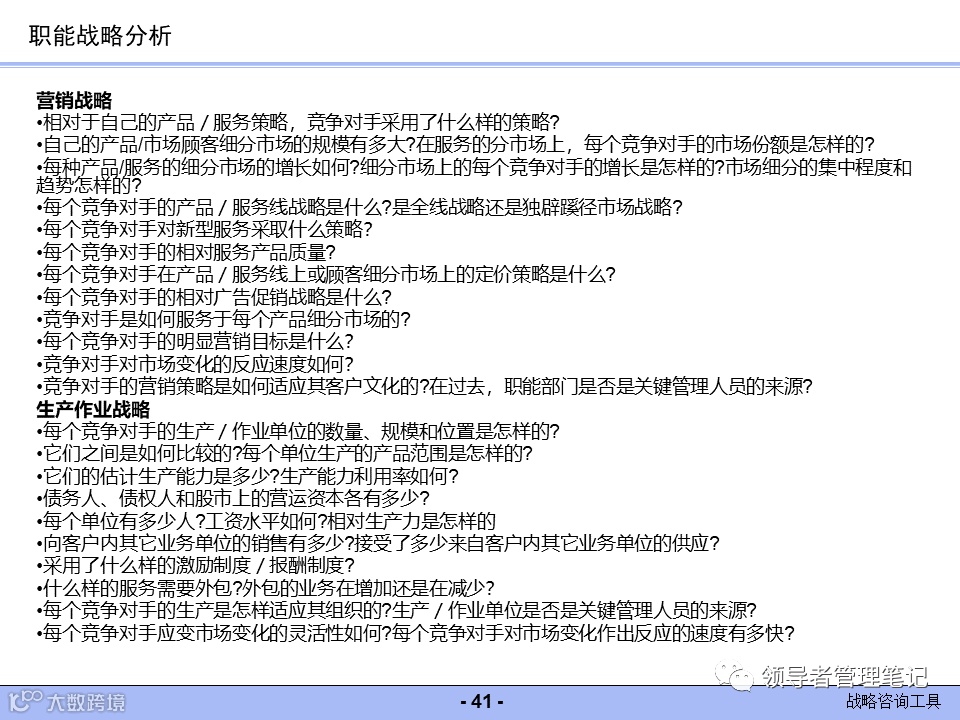 职能战略分析

营销战略
•相对于自己的产品 / 服务策略，竞争对手采用了什么样的策略?
•自己的产品/市场顾客细分市场的规模有多大?在服务的分市场上，每个竞争对手的市场份额是怎样的?
•每种产品/服务的细分市场的增长如何?细分市场上的每个竞争对手的增长是怎样的?市场细分的集中程度和趋势怎样的?
•每个竞争对手的产品 / 服务线战略是什么?是全线战略还是独辟蹊径市场战略?
•每个竞争对手对新型服务采取什么策略?
•每个竞争对手的相对服务产品质量?
•每个竞争对手在产品 / 服务线上或顾客细分市场上的定价策略是什么?
•每个竞争对手的相对广告促销战略是什么?
•竞争对手是如何服务于每个产品细分市场的?
•每个竞争对手的明显营销目标是什么?
•竞争对手对市场变化的反应速度如何?
•竞争对手的营销策略是如何适应其客户文化的?在过去，职能部门是否是关键管理人员的来源?
生产作业战略
•每个竞争对手的生产 / 作业单位的数量、规模和位置是怎样的?
•它们之间是如何比较的?每个单位生产的产品范围是怎样的?
•它们的估计生产能力是多少?生产能力利用率如何?
•债务人、债权人和股市上的营运资本各有多少?
•每个单位有多少人?工资水平如何?相对生产力是怎样的
•向客户内其它业务单位的销售有多少?接受了多少来自客户内其它业务单位的供应?
•采用了什么样的激励制度 / 报酬制度?
•什么样的服务需要外包?外包的业务在增加还是在减少?
•每个竞争对手的生产是怎样适应其组织的?生产 / 作业单位是否是关键管理人员的来源?
•每个竞争对手应变市场变化的灵活性如何?每个竞争对手对市场变化作出反应的速度有多快?

领导者管理笔记
大数跨境
- 41 -
战略咨询工具